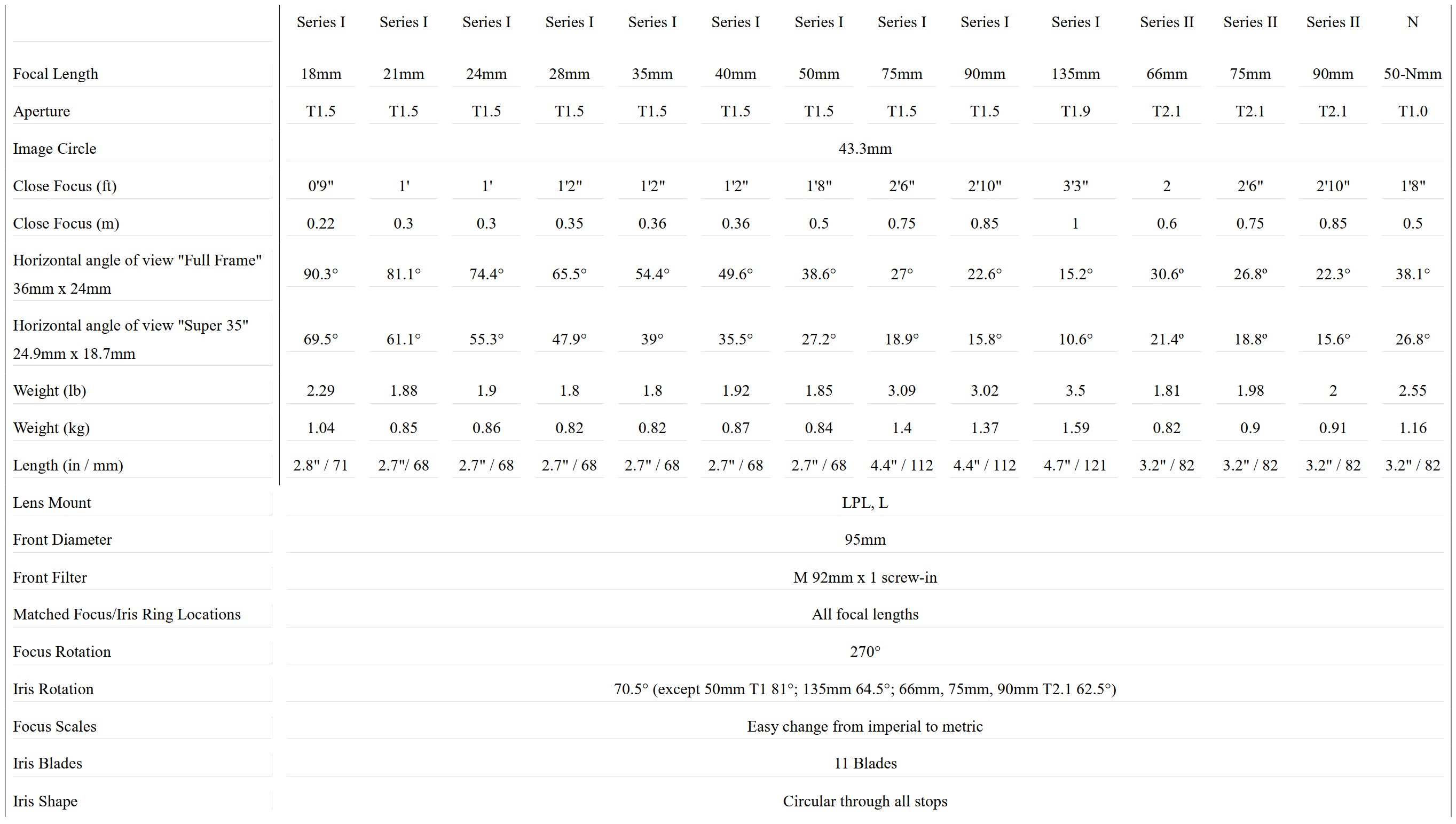 |  | Series I | Series I | Series I | Series I | Series I | Series I | Series I | Series I | Series I | Series I | Series II | Series II | Series II | N |
|---|---|---|---|---|---|---|---|---|---|---|---|---|---|---|
| Focal Length | 18mm | 21mm | 24mm | 28mm | 35mm | 40mm | 50mm | 75mm | 90mm | 135mm | 66mm | 75mm | 90mm | 50-Nmm |
| Aperture | T1.5 | T1.5 | T1.5 | T1.5 | T1.5 | T1.5 | T1.5 | T1.5 | T1.5 | T1.9 | T2.1 | T2.1 | T2.1 | T1.0 |
| Image Circle | 43.3mm | | | | | | | | | | | | | |
| Close Focus (ft) | 0'9" | 1' | 1' | 1'2" | 1'2" | 1'2" | 1'8" | 2'6" | 2'10" | 3'3" | 2 | 2'6" | 2'10" | 1'8" |
| Close Focus (m) | 0.22 | 0.3 | 0.3 | 0.35 | 0.36 | 0.36 | 0.5 | 0.75 | 0.85 | 1 | 0.6 | 0.75 | 0.85 | 0.5 |
| Horizontal angle of view "Full Frame" 36mm x 24mm | 90.3° | 81.1° | 74.4° | 65.5° | 54.4° | 49.6° | 38.6° | 27° | 22.6° | 15.2° | 30.6º | 26.8º | 22.3° | 38.1° |
| Horizontal angle of view "Super 35" 24.9mm x 18.7mm | 69.5° | 61.1° | 55.3° | 47.9° | 39° | 35.5° | 27.2° | 18.9° | 15.8° | 10.6° | 21.4º | 18.8º | 15.6° | 26.8° |
| Weight (lb) | 2.29 | 1.88 | 1.9 | 1.8 | 1.8 | 1.92 | 1.85 | 3.09 | 3.02 | 3.5 | 1.81 | 1.98 | 2 | 2.55 |
| Weight (kg) | 1.04 | 0.85 | 0.86 | 0.82 | 0.82 | 0.87 | 0.84 | 1.4 | 1.37 | 1.59 | 0.82 | 0.9 | 0.91 | 1.16 |
| Length (in / mm) | 2.8" / 71 | 2.7"/ 68 | 2.7" / 68 | 2.7" / 68 | 2.7" / 68 | 2.7" / 68 | 2.7" / 68 | 4.4" / 112 | 4.4" / 112 | 4.7" / 121 | 3.2" / 82 | 3.2" / 82 | 3.2" / 82 | 3.2" / 82 |
| Lens Mount | LPL, L | | | | | | | | | | | | | |
| Front Diameter | 95mm | | | | | | | | | | | | | |
| Front Filter | M 92mm x 1 screw-in | | | | | | | | | | | | | |
| Matched Focus/Iris Ring Locations | All focal lengths | | | | | | | | | | | | | |
| Focus Rotation | 270° | | | | | | | | | | | | | |
| Iris Rotation | 70.5° (except 50mm T1 81°; 135mm 64.5°; 66mm, 75mm, 90mm T2.1 62.5°) | | | | | | | | | | | | | |
| Focus Scales | Easy change from imperial to metric | | | | | | | | | | | | | |
| Iris Blades | 11 Blades | | | | | | | | | | | | | |
| Iris Shape | Circular through all stops | | | | | | | | | | | | | |